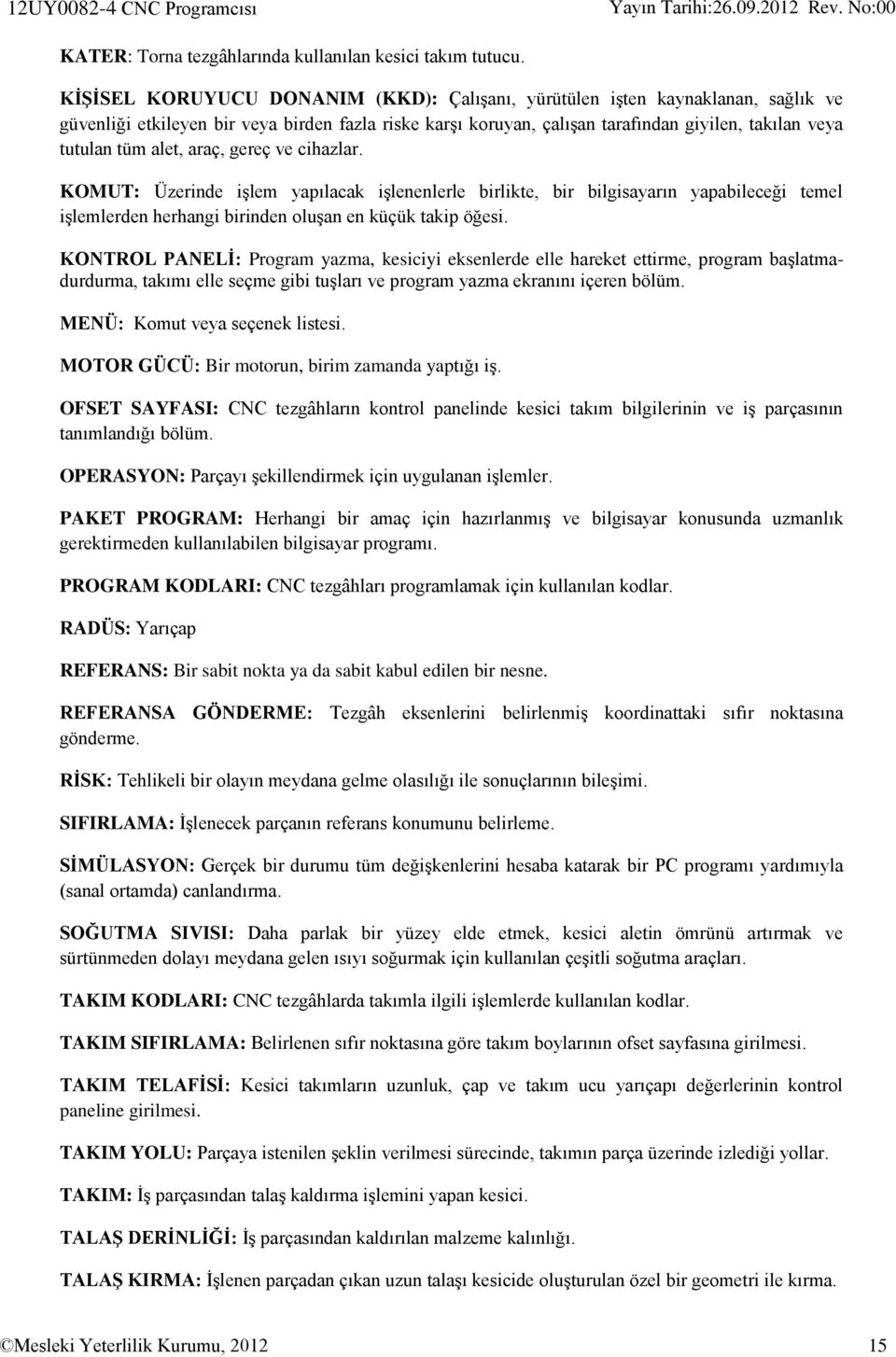 12UY0082-4 CNC Programcısı Yayın Tarihi:26.09.2012 Rev. No:00

KATER: Torna tezgâhlarında kullanılan kesici takım tutucu.

KİŞİSEL KORUYUCU DONANIM (KKD): Çalışanı, yürütülen işten kaynaklanan, sağlık ve güvenliği etkileyen bir veya birden fazla riske karşı koruyan, çalışan tarafından giyilen, takılan veya tutulan tüm alet, araç, gereç ve cihazlar.

KOMUT: Üzerinde işlem yapılacak işlenenlerle birlikte, bir bilgisayarın yapabileceği temel işlemlerden herhangi birinden oluşan en küçük takip öğesi.

KONTROL PANELİ: Program yazma, kesiciyi eksenlerde elle hareket ettirme, program başlatma-durdurma, takımı elle seçme gibi tuşları ve program yazma ekranını içeren bölüm.

MENÜ: Komut veya seçenek listesi.

MOTOR GÜCÜ: Bir motorun, birim zamanda yaptığı iş.

OFSET SAYFASI: CNC tezgâhların kontrol panelinde kesici takım bilgilerinin ve iş parçasının tanımlandığı bölüm.

OPERASYON: Parçayı şekillendirmek için uygulanan işlemler.

PAKET PROGRAM: Herhangi bir amaç için hazırlanmış ve bilgisayar konusunda uzmanlık gerektirmeden kullanılabilen bilgisayar programı.

PROGRAM KODLARI: CNC tezgâhları programlamak için kullanılan kodlar.

RADÜS: Yarıçap

REFERANS: Bir sabit nokta ya da sabit kabul edilen bir nesne.

REFERANSA GÖNDERME: Tezgâh eksenlerini belirlenmiş koordinattaki sıfır noktasına gönderme.

RİSK: Tehlikeli bir olayın meydana gelme olasılığı ile sonuçlarının bileşimi.

SIFIRLAMA: İşlenecek parçanın referans konumunu belirleme.

SİMÜLASYON: Gerçek bir durumu tüm değişkenlerini hesaba katarak bir PC programı yardımıyla (sanal ortamda) canlandırma.

SOĞUTMA SIVISI: Daha parlak bir yüzey elde etmek, kesici aletin ömrünü artırmak ve sürtünmeden dolayı meydana gelen ısıyı soğurmak için kullanılan çeşitli soğutma araçları.

TAKIM KODLARI: CNC tezgâhlarda takımla ilgili işlemlerde kullanılan kodlar.

TAKIM SIFIRLAMA: Belirlenen sıfır noktasına göre takım boylarının ofset sayfasına girilmesi.

TAKIM TELAFİSİ: Kesici takımların uzunluk, çap ve takım ucu yarıçapı değerlerinin kontrol paneline girilmesi.

TAKIM YOLU: Parçaya istenilen şeklin verilmesi sürecinde, takımın parça üzerinde izlediği yollar.

TAKIM: İş parçasından talaş kaldırma işlemini yapan kesici.

TALAŞ DERİNLİĞİ: İş parçasından kaldırılan malzeme kalınlığı.

TALAŞ KIRMA: İşlenen parçadan çıkan uzun talaşı kesicide oluşturulan özel bir geometri ile kırma.

©Mesleki Yeterlilik Kurumu, 2012 15